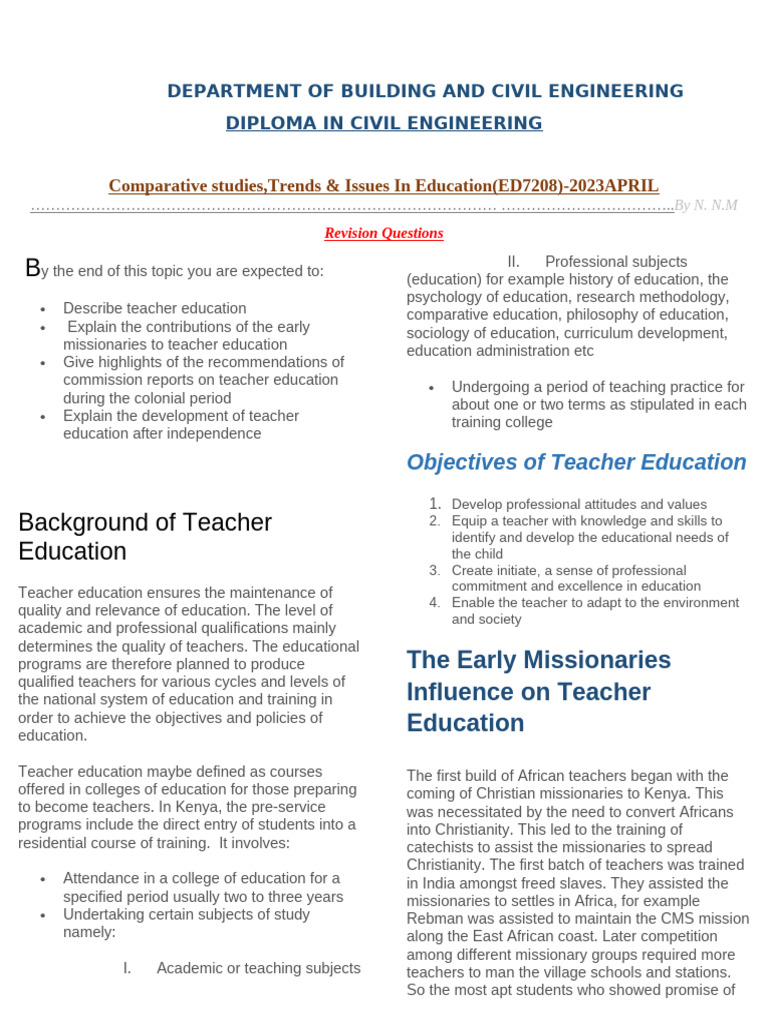 DEPARTMENT OF BUILDING AND CIVIL ENGINEERING

DIPLOMA IN CIVIL ENGINEERING

Comparative studies,Trends & Issues In Education(ED7208)-2023APRIL

By N. N.M

Revision Questions

By the end of this topic you are expected to:

• Describe teacher education
• Explain the contributions of the early missionaries to teacher education
• Give highlights of the recommendations of commission reports on teacher education during the colonial period
• Explain the development of teacher education after independence

Background of Teacher Education

Teacher education ensures the maintenance of quality and relevance of education. The level of academic and professional qualifications mainly determines the quality of teachers. The educational programs are therefore planned to produce qualified teachers for various cycles and levels of the national system of education and training in order to achieve the objectives and policies of education.

Teacher education maybe defined as courses offered in colleges of education for those preparing to become teachers. In Kenya, the pre-service programs include the direct entry of students into a residential course of training. It involves:

• Attendance in a college of education for a specified period usually two to three years
• Undertaking certain subjects of study namely:

I. Academic or teaching subjects

II. Professional subjects (education) for example history of education, the psychology of education, research methodology, comparative education, philosophy of education, sociology of education, curriculum development, education administration etc

• Undergoing a period of teaching practice for about one or two terms as stipulated in each training college

Objectives of Teacher Education

1. Develop professional attitudes and values
2. Equip a teacher with knowledge and skills to identify and develop the educational needs of the child
3. Create initiate, a sense of professional commitment and excellence in education
4. Enable the teacher to adapt to the environment and society

The Early Missionaries Influence on Teacher Education

The first build of African teachers began with the coming of Christian missionaries to Kenya. This was necessitated by the need to convert Africans into Christianity. This led to the training of catechists to assist the missionaries to spread Christianity. The first batch of teachers was trained in India amongst freed slaves. They assisted the missionaries to settles in Africa, for example Rebman was assisted to maintain the CMS mission along the East African coast. Later competition among different missionary groups required more teachers to man the village schools and stations. So the most apt students who showed promise of